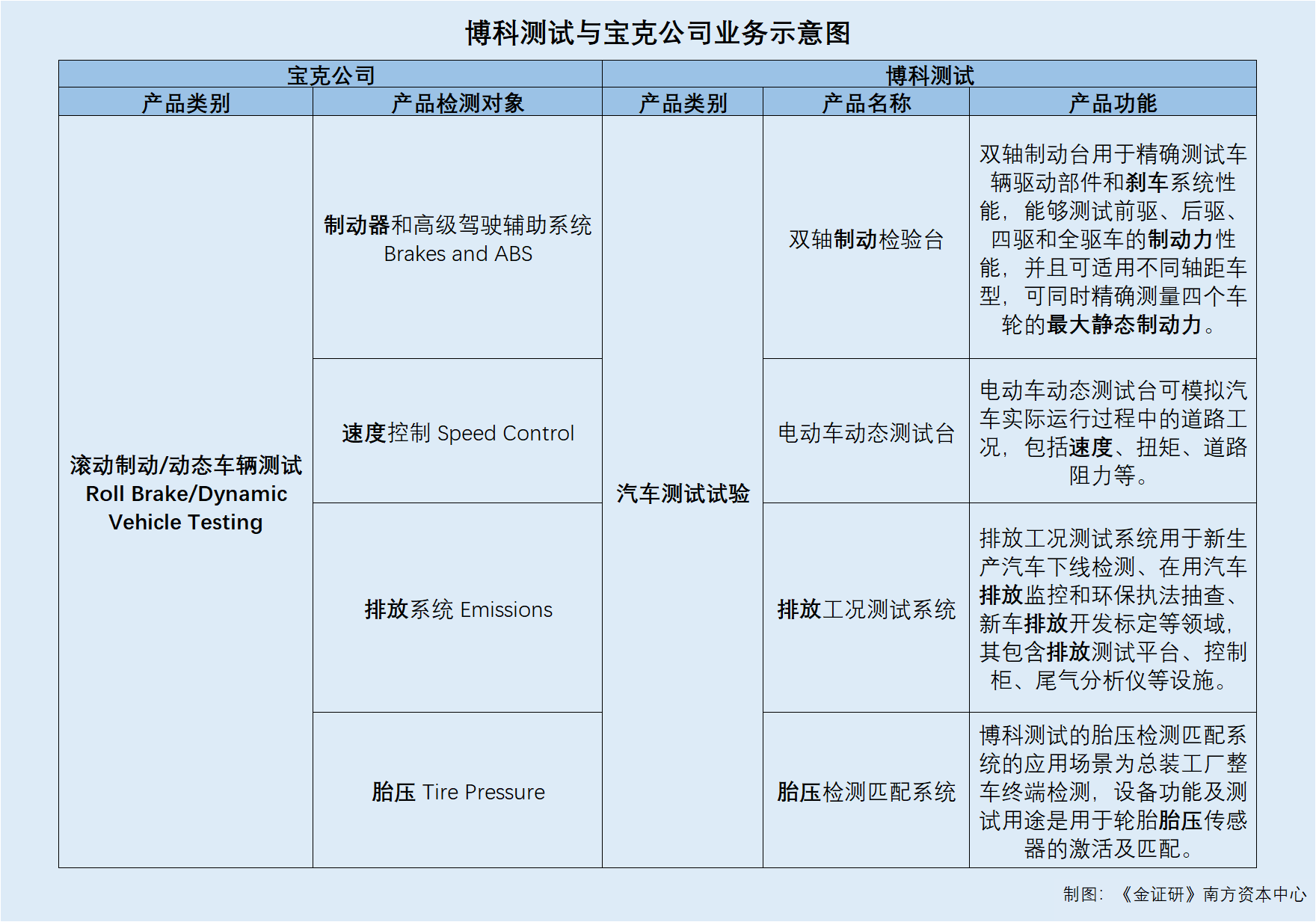 博科测试与宝克公司业务示意图

| 宝克公司 | | 博科测试 | | |
|---|---|---|---|---|
| 产品类别 | 产品检测对象 | 产品类别 | 产品名称 | 产品功能 |
| 滚动制动/动态车辆测试 Roll Brake/Dynamic Vehicle Testing | 制动器和高级驾驶辅助系统 Brakes and ABS | 汽车测试试验 | 双轴制动检验台 | 双轴制动台用于精确测试车辆驱动部件和刹车系统性能，能够测试前驱、后驱、四驱和全驱车的制动力性能，并且可适用不同轴距车型，可同时精确测量四个车轮的最大静态制动力。 |
| | 速度控制 Speed Control | | 电动车动态测试台 | 电动车动态测试台可模拟汽车实际运行过程中的道路工况，包括速度、扭矩、道路阻力等。 |
| | 排放系统 Emissions | | 排放工况测试系统 | 排放工况测试系统用于新生产汽车下线检测、在用汽车排放监控和环保执法抽查、新车排放开发标定等领域，其包含排放测试平台、控制柜、尾气分析仪等设施。 |
| | 胎压 Tire Pressure | | 胎压检测匹配系统 | 博科测试的胎压检测匹配系统的应用场景为总装工厂整车终端检测，设备功能及测试用途是用于轮胎胎压传感器的激活及匹配。 |

制图：《金证研》南方资本中心